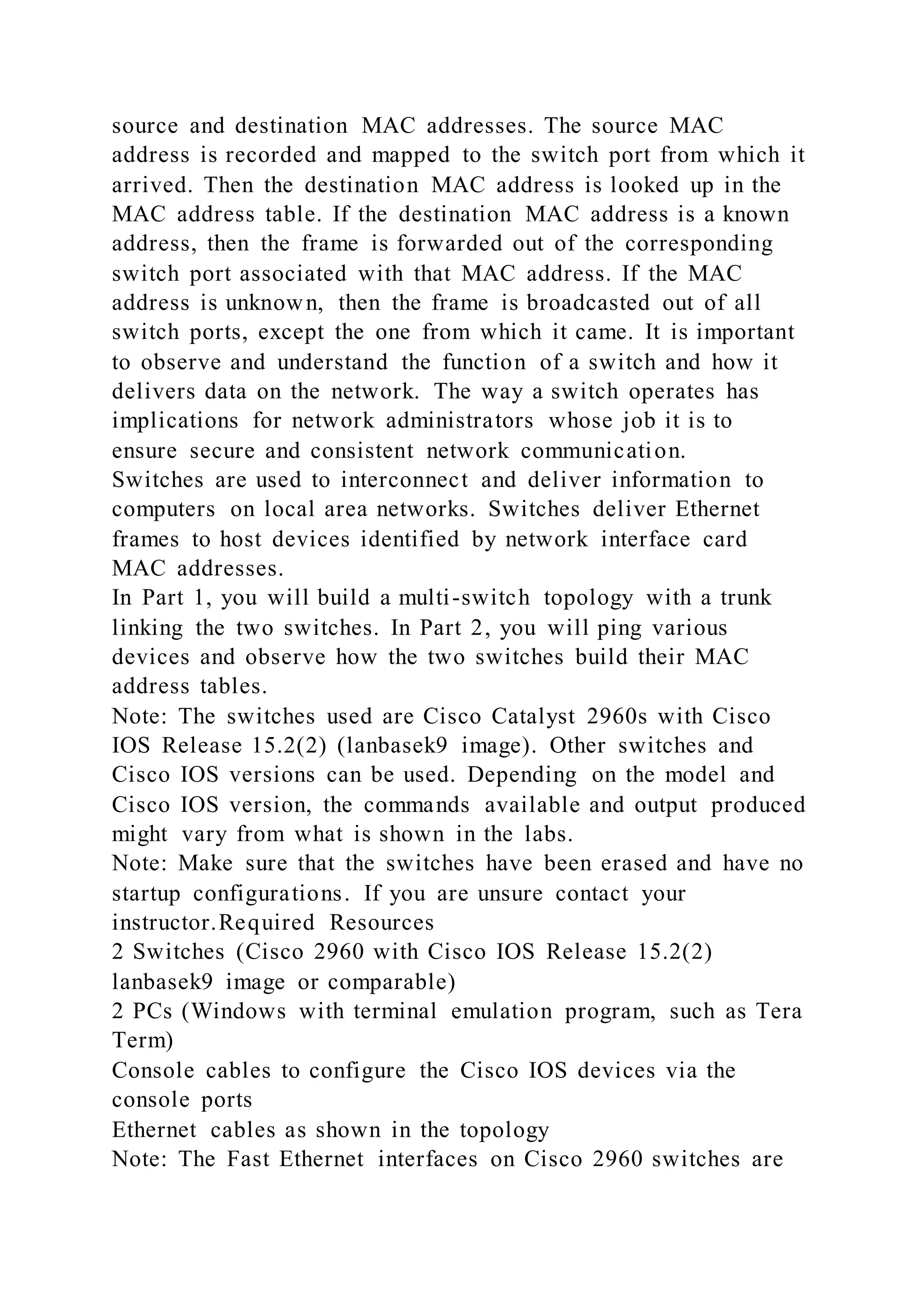 source and destination MAC addresses. The source MAC address is recorded and mapped to the switch port from which it arrived. Then the destination MAC address is looked up in the MAC address table. If the destination MAC address is a known address, then the frame is forwarded out of the corresponding switch port associated with that MAC address. If the MAC address is unknown, then the frame is broadcasted out of all switch ports, except the one from which it came. It is important to observe and understand the function of a switch and how it delivers data on the network. The way a switch operates has implications for network administrators whose job it is to ensure secure and consistent network communication.
Switches are used to interconnect and deliver information to computers on local area networks. Switches deliver Ethernet frames to host devices identified by network interface card MAC addresses.
In Part 1, you will build a multi-switch topology with a trunk linking the two switches. In Part 2, you will ping various devices and observe how the two switches build their MAC address tables.
Note: The switches used are Cisco Catalyst 2960s with Cisco IOS Release 15.2(2) (lanbasek9 image). Other switches and Cisco IOS versions can be used. Depending on the model and Cisco IOS version, the commands available and output produced might vary from what is shown in the labs.
Note: Make sure that the switches have been erased and have no startup configurations. If you are unsure contact your instructor.Required Resources
2 Switches (Cisco 2960 with Cisco IOS Release 15.2(2) lanbasek9 image or comparable)
2 PCs (Windows with terminal emulation program, such as Tera Term)
Console cables to configure the Cisco IOS devices via the console ports
Ethernet cables as shown in the topology
Note: The Fast Ethernet interfaces on Cisco 2960 switches are